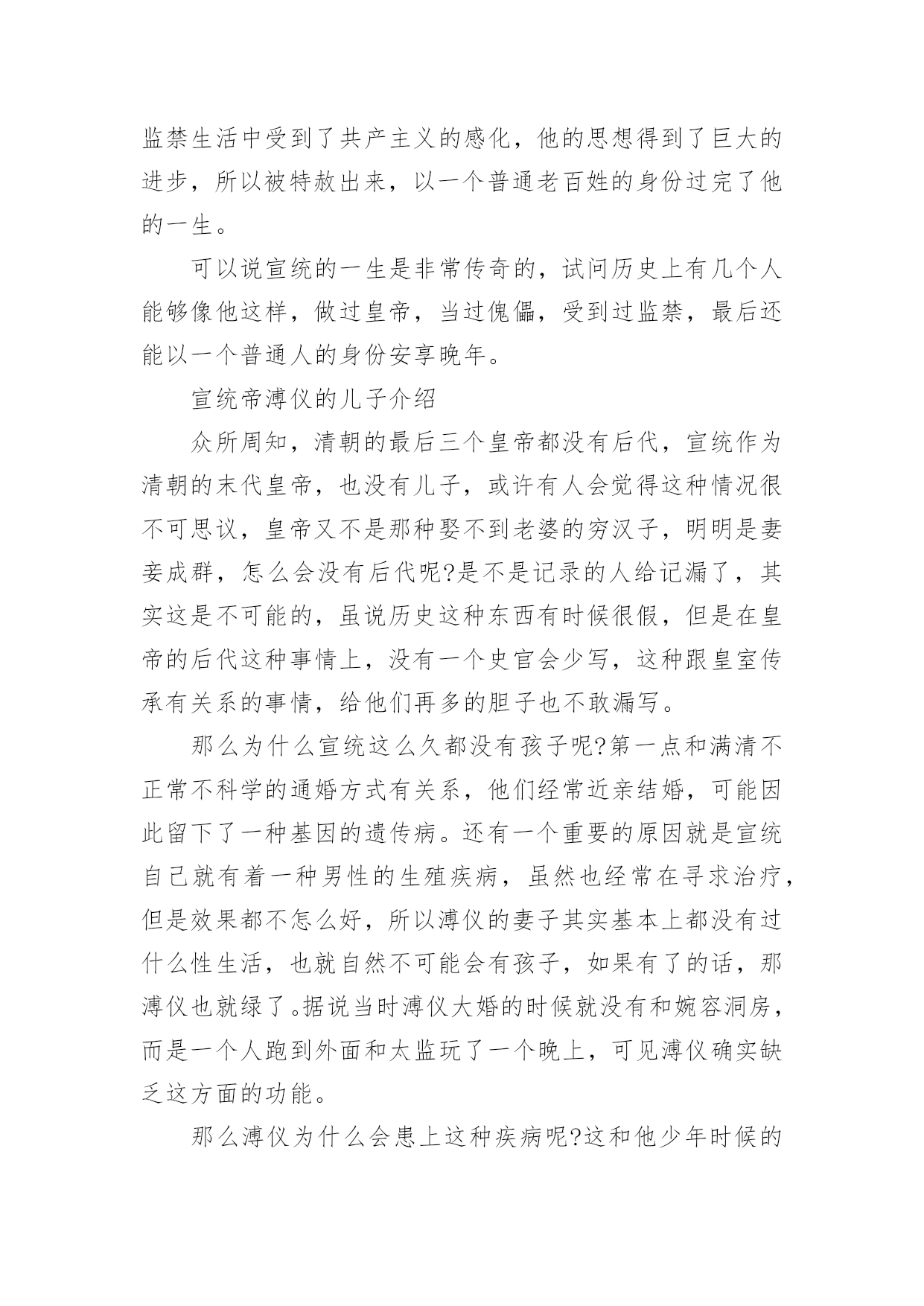 监禁生活中受到了共产主义的感化，他的思想得到了巨大的进步，所以被特赦出来，以一个普通老百姓的身份过完了他的一生。

可以说宣统的一生是非常传奇的，试问历史上有几个人能够像他这样，做过皇帝，当过傀儡，受到过监禁，最后还能以一个普通人的身份安享晚年。

宣统帝溥仪的儿子介绍

众所周知，清朝的最后三个皇帝都没有后代，宣统作为清朝的末代皇帝，也没有儿子，或许有人会觉得这种情况很不可思议，皇帝又不是那种娶不到老婆的穷汉子，明明是妻妾成群，怎么会没有后代呢?是不是记录的人给记漏了，其实这是不可能的，虽说历史这种东西有时候很假，但是在皇帝的后代这种事情上，没有一个史官会少写，这种跟皇室传承有关系的事情，给他们再多的胆子也不敢漏写。

那么为什么宣统这么久都没有孩子呢?第一点和满清不正常不科学的通婚方式有关系，他们经常近亲结婚，可能因此留下了一种基因的遗传病。还有一个重要的原因就是宣统自己就有着一种男性的生殖疾病，虽然也经常在寻求治疗，但是效果都不怎么好，所以溥仪的妻子其实基本上都没有过什么性生活，也就自然不可能会有孩子，如果有了的话，那溥仪也就绿了。据说当时溥仪大婚的时候就没有和婉容洞房，而是一个人跑到外面和太监玩了一个晚上，可见溥仪确实缺乏这方面的功能。

那么溥仪为什么会患上这种疾病呢?这和他少年时候的